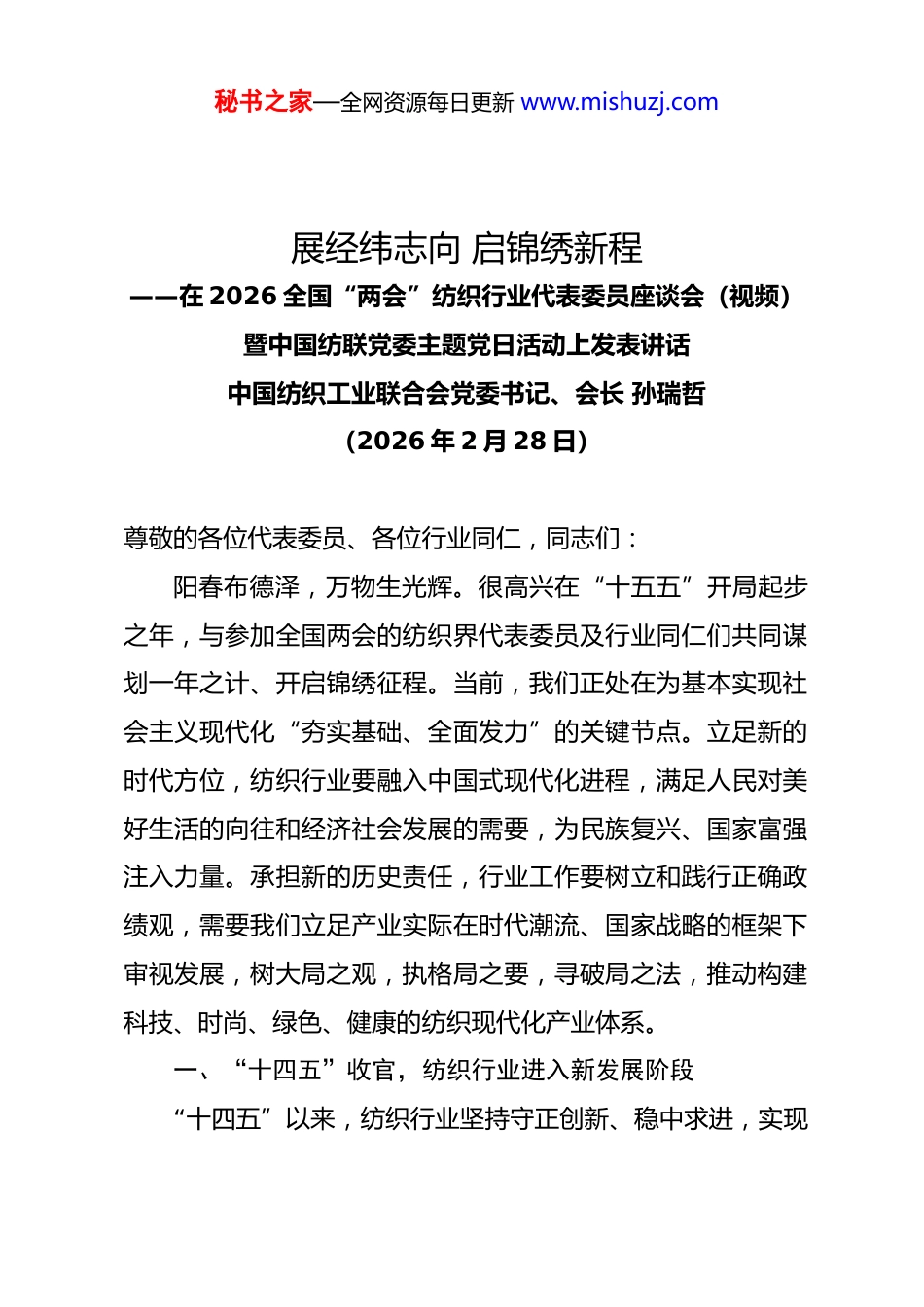 秘书之家—全网资源每日更新 www.mishuzj.com

展经纬志向 启锦绣新程
——在2026全国“两会”纺织行业代表委员座谈会（视频）暨中国纺联党委主题党日活动上发表讲话
中国纺织工业联合会党委书记、会长 孙瑞哲
（2026年2月28日）

尊敬的各位代表委员、各位行业同仁，同志们：

阳春布德泽，万物生光辉。很高兴在“十五五”开局起步之年，与参加全国两会的纺织界代表委员及行业同仁们共同谋划一年之计、开启锦绣征程。当前，我们正处在为基本实现社会主义现代化“夯实基础、全面发力”的关键节点。立足新的时代方位，纺织行业要融入中国式现代化进程，满足人民对美好生活的向往和经济社会发展的需要，为民族复兴、国家富强注入力量。承担新的历史责任，行业工作要树立和践行正确政绩观，需要我们立足产业实际在时代潮流、国家战略的框架下审视发展，树大局之观，执格局之要，寻破局之法，推动构建科技、时尚、绿色、健康的纺织现代化产业体系。

一、“十四五”收官，纺织行业进入新发展阶段

“十四五”以来，纺织行业坚持守正创新、稳中求进，实现